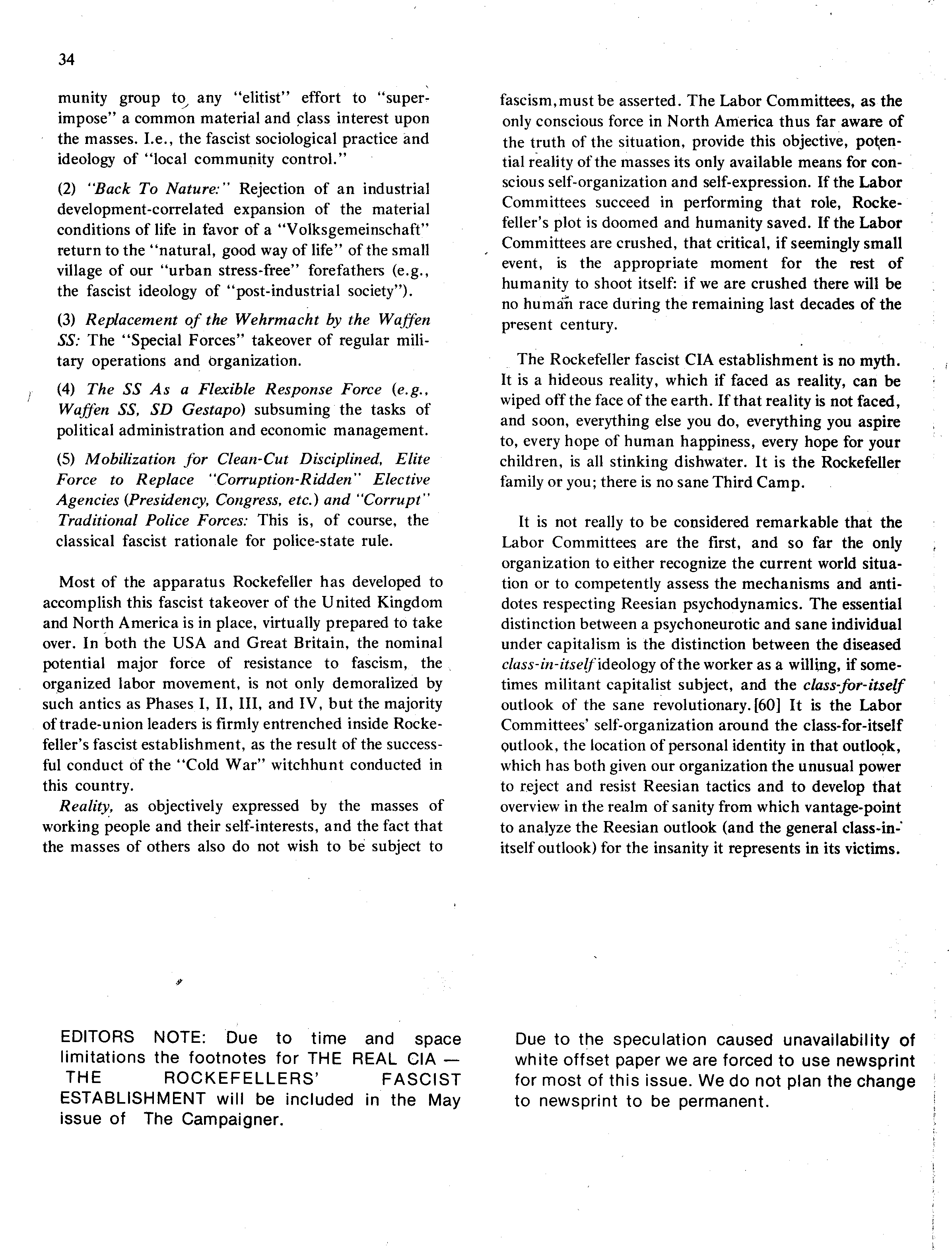 34

munity group to any "elitist" effort to "superimpose" a common material and class interest upon the masses. I.e., the fascist sociological practice and ideology of "local community control."

(2) "Back To Nature:" Rejection of an industrial development-correlated expansion of the material conditions of life in favor of a "Volksgemeinschaft" return to the "natural, good way of life" of the small village of our "urban stress-free" forefathers (e.g., the fascist ideology of "post-industrial society").

(3) Replacement of the Wehrmacht by the Waffen SS: The "Special Forces" takeover of regular military operations and organization.

(4) The SS As a Flexible Response Force (e.g., Waffen SS, SD Gestapo) subsuming the tasks of political administration and economic management.

(5) Mobilization for Clean-Cut Disciplined, Elite Force to Replace "Corruption-Ridden" Elective Agencies (Presidency, Congress, etc.) and "Corrupt" Traditional Police Forces: This is, of course, the classical fascist rationale for police-state rule.

Most of the apparatus Rockefeller has developed to accomplish this fascist takeover of the United Kingdom and North America is in place, virtually prepared to take over. In both the USA and Great Britain, the nominal potential major force of resistance to fascism, the organized labor movement, is not only demoralized by such antics as Phases I, II, III, and IV, but the majority of trade-union leaders is firmly entrenched inside Rockefeller's fascist establishment, as the result of the successful conduct of the "Cold War" witchhunt conducted in this country.

Reality, as objectively expressed by the masses of working people and their self-interests, and the fact that the masses of others also do not wish to be subject to fascism, must be asserted. The Labor Committees, as the only conscious force in North America thus far aware of the truth of the situation, provide this objective, potential reality of the masses its only available means for conscious self-organization and self-expression. If the Labor Committees succeed in performing that role, Rockefeller's plot is doomed and humanity saved. If the Labor Committees are crushed, that critical, if seemingly small event, is the appropriate moment for the rest of humanity to shoot itself: if we are crushed there will be no human race during the remaining last decades of the present century.

The Rockefeller fascist CIA establishment is no myth. It is a hideous reality, which if faced as reality, can be wiped off the face of the earth. If that reality is not faced, and soon, everything else you do, everything you aspire to, every hope of human happiness, every hope for your children, is all stinking dishwater. It is the Rockefeller family or you; there is no sane Third Camp.

It is not really to be considered remarkable that the Labor Committees are the first, and so far the only organization to either recognize the current world situation or to competently assess the mechanisms and antidotes respecting Reesian psychodynamics. The essential distinction between a psychoneurotic and sane individual under capitalism is the distinction between the diseased class-in-itself ideology of the worker as a willing, if sometimes militant capitalist subject, and the class-for-itself outlook of the sane revolutionary.[60] It is the Labor Committees' self-organization around the class-for-itself outlook, the location of personal identity in that outlook, which has both given our organization the unusual power to reject and resist Reesian tactics and to develop that overview in the realm of sanity from which vantage-point to analyze the Reesian outlook (and the general class-in-itself outlook) for the insanity it represents in its victims.

EDITORS NOTE: Due to time and space limitations the footnotes for THE REAL CIA — THE ROCKEFELLERS' FASCIST ESTABLISHMENT will be included in the May issue of The Campaigner.

Due to the speculation caused unavailability of white offset paper we are forced to use newsprint for most of this issue. We do not plan the change to newsprint to be permanent.